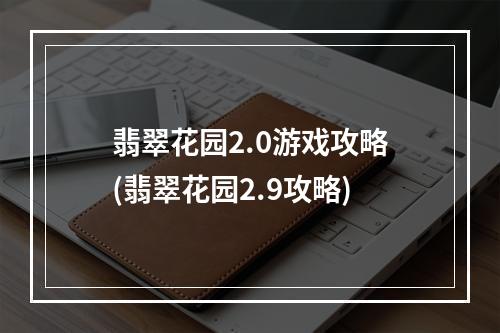 翡翠花园2.0游戏攻略
(翡翠花园2.9攻略)